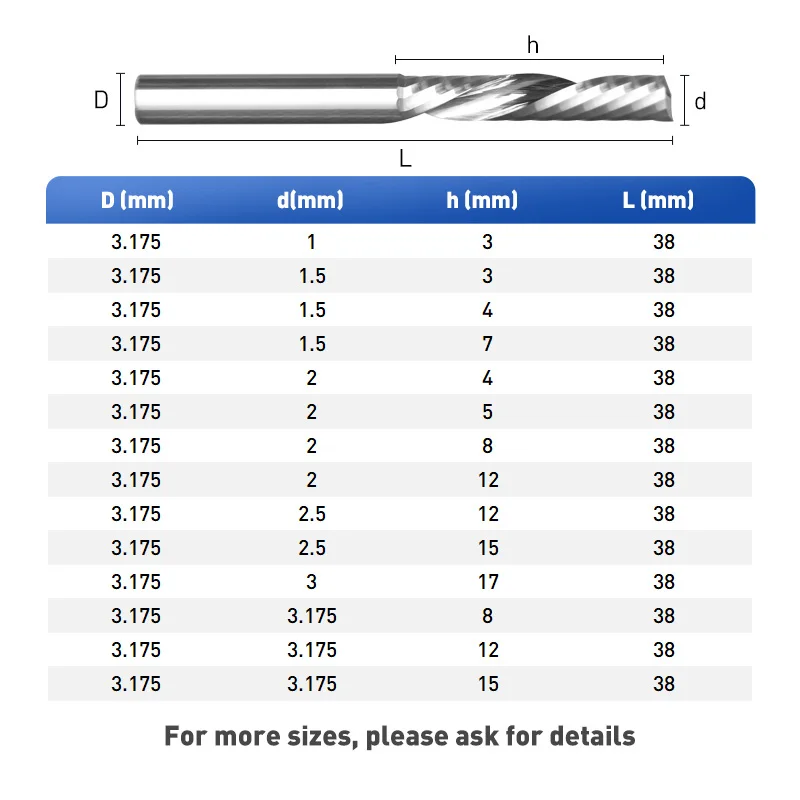 h

D

d

L

| D (mm) | d(mm) | h (mm) | L (mm) |
|---|---|---|---|
| 3.175 | 1 | 3 | 38 |
| 3.175 | 1.5 | 3 | 38 |
| 3.175 | 1.5 | 4 | 38 |
| 3.175 | 1.5 | 7 | 38 |
| 3.175 | 2 | 4 | 38 |
| 3.175 | 2 | 5 | 38 |
| 3.175 | 2 | 8 | 38 |
| 3.175 | 2 | 12 | 38 |
| 3.175 | 2.5 | 12 | 38 |
| 3.175 | 2.5 | 15 | 38 |
| 3.175 | 3 | 17 | 38 |
| 3.175 | 3.175 | 8 | 38 |
| 3.175 | 3.175 | 12 | 38 |
| 3.175 | 3.175 | 15 | 38 |

For more sizes, please ask for details